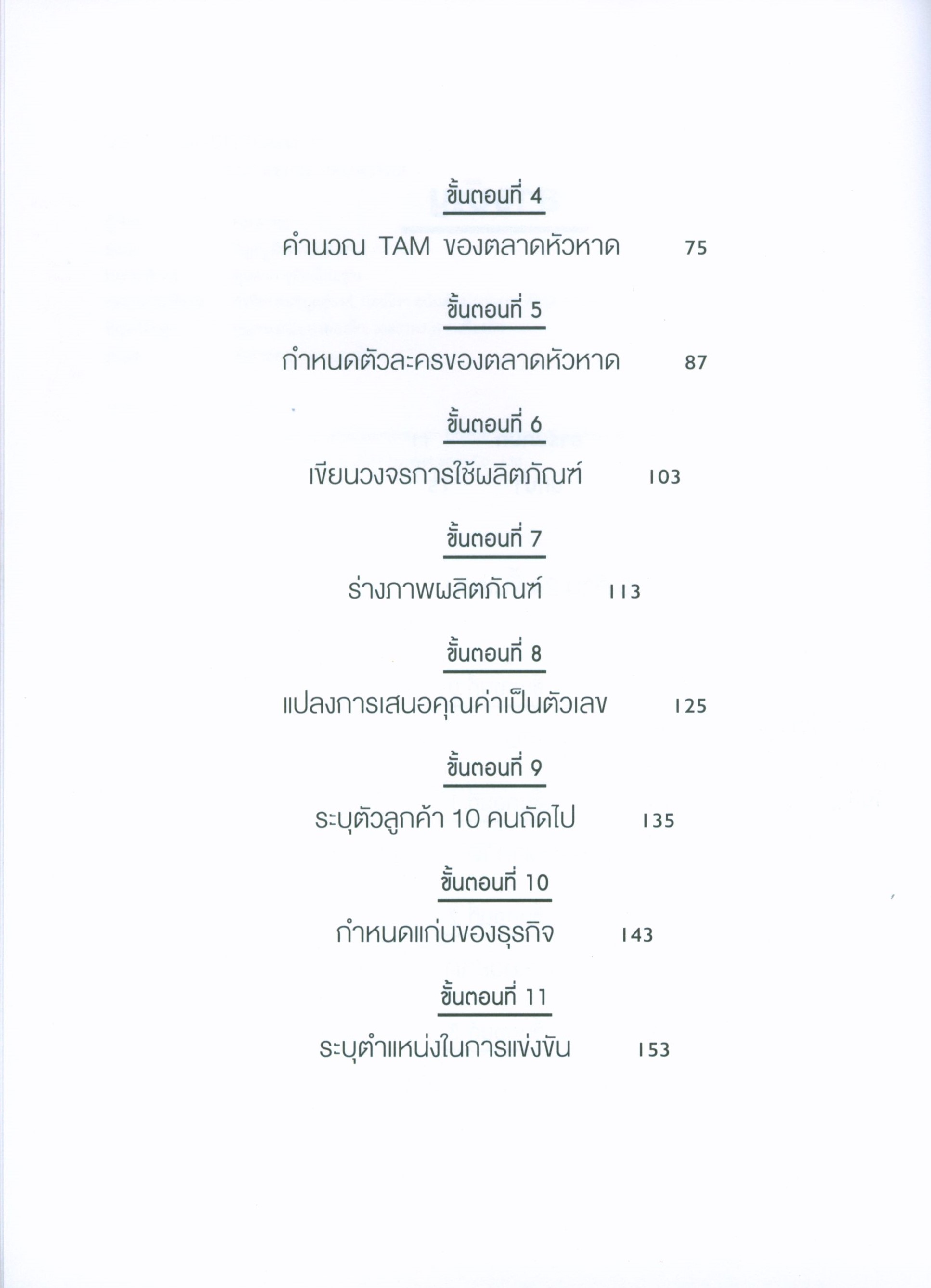 ขั้นตอนที่ 4

คำนวณ TAM ของตลาดหัวหาด 75

ขั้นตอนที่ 5

กำหนดตัวละครของตลาดหัวหาด 87

ขั้นตอนที่ 6

เขียนวงจรการใช้ผลิตภัณฑ์ 103

ขั้นตอนที่ 7

ร่างภาพผลิตภัณฑ์ 113

ขั้นตอนที่ 8

แปลงการเสนอคุณค่าเป็นตัวเลข 125

ขั้นตอนที่ 9

ระบุตัวลูกค้า 10 คนถัดไป 135

ขั้นตอนที่ 10

กำหนดแก่นของธุรกิจ 143

ขั้นตอนที่ 11

ระบุตำแหน่งในการแข่งขัน 153